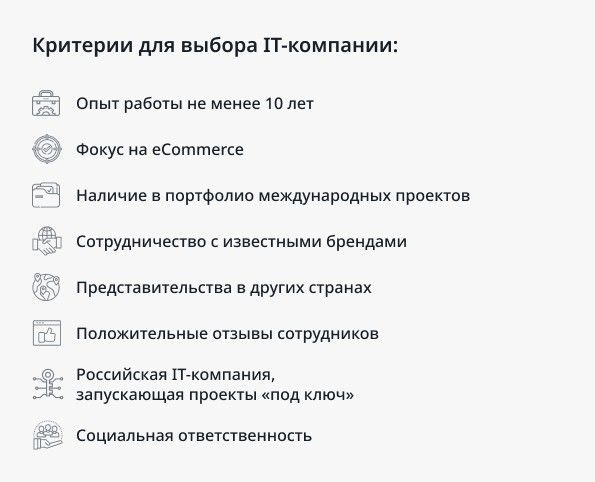 Критерии для выбора IT-компании:

Опыт работы не менее 10 лет

Фокус на eCommerce

Наличие в портфолио международных проектов

Сотрудничество с известными брендами

Представительства в других странах

Положительные отзывы сотрудников

Российская IT-компания, запускающая проекты «под ключ»

Социальная ответственность